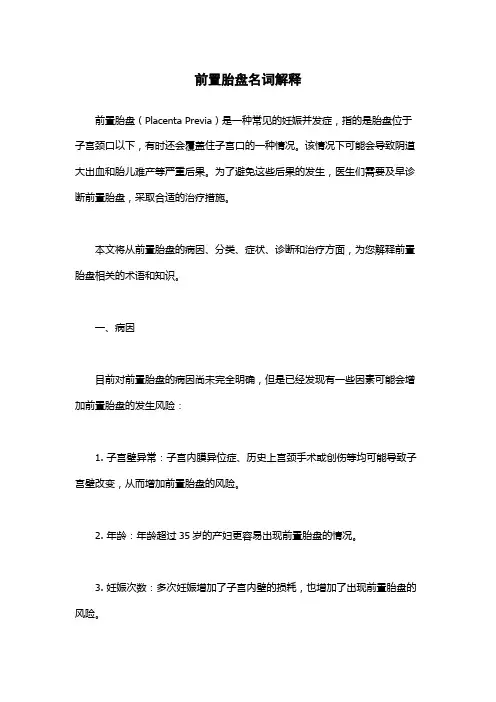 前置胎盘名词解释

前置胎盘（Placenta Previa）是一种常见的妊娠并发症，指的是胎盘位于子宫颈口以下，有时还会覆盖住子宫口的一种情况。该情况下可能会导致阴道大出血和胎儿难产等严重后果。为了避免这些后果的发生，医生们需要及早诊断前置胎盘，采取合适的治疗措施。

本文将从前置胎盘的病因、分类、症状、诊断和治疗方面，为您解释前置胎盘相关的术语和知识。

一、病因

目前对前置胎盘的病因尚未完全明确，但是已经发现有一些因素可能会增加前置胎盘的发生风险：

1. 子宫壁异常：子宫内膜异位症、历史上宫颈手术或创伤等均可能导致子宫壁改变，从而增加前置胎盘的风险。

2. 年龄：年龄超过 35 岁的产妇更容易出现前置胎盘的情况。

3. 妊娠次数：多次妊娠增加了子宫内壁的损耗，也增加了出现前置胎盘的风险。